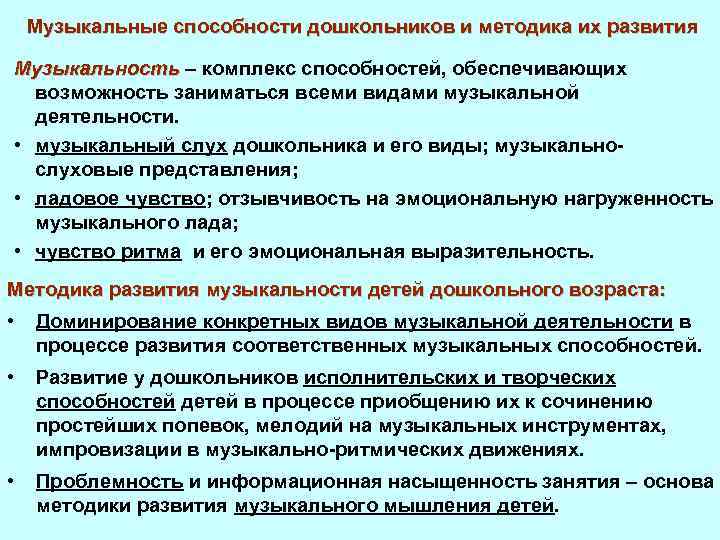 Музыкальные способности дошкольников и методика их развития

Музыкальность – комплекс способностей, обеспечивающих возможность заниматься всеми видами музыкальной деятельности.

• музыкальный слух дошкольника и его виды; музыкально-слуховые представления;
• ладовое чувство; отзывчивость на эмоциональную нагруженность музыкального лада;
• чувство ритма и его эмоциональная выразительность.

Методика развития музыкальности детей дошкольного возраста:

• Доминирование конкретных видов музыкальной деятельности в процессе развития соответственных музыкальных способностей.
• Развитие у дошкольников исполнительских и творческих способностей детей в процессе приобщению их к сочинению простейших попевок, мелодий на музыкальных инструментах, импровизации в музыкально-ритмических движениях.
• Проблемность и информационная насыщенность занятия – основа методики развития музыкального мышления детей.